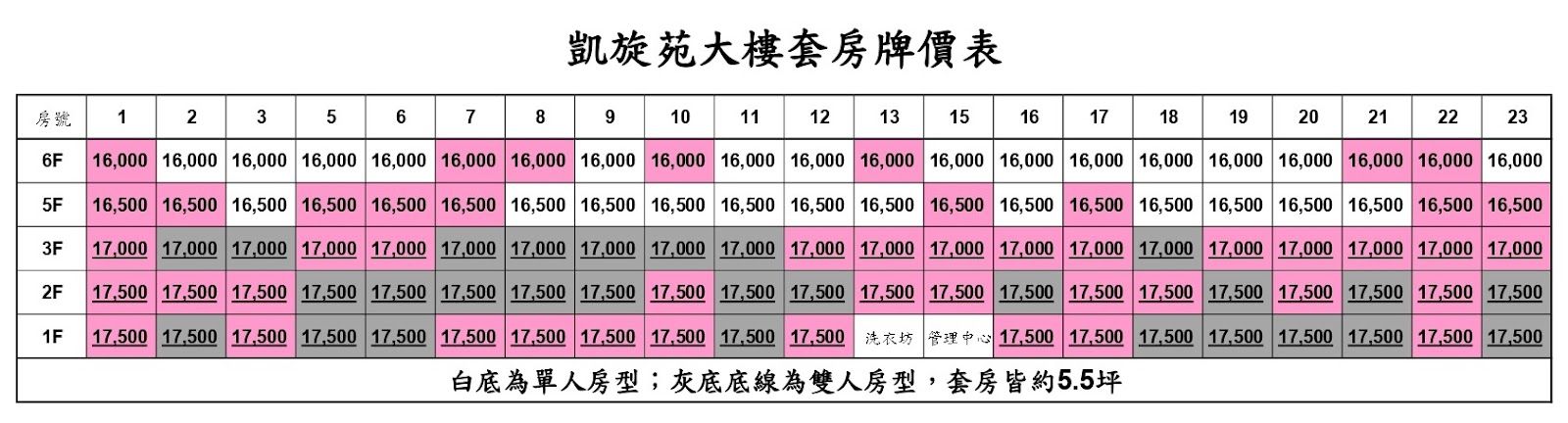 凱旋苑大樓套房牌價表

| 房號 | 1 | 2 | 3 | 5 | 6 | 7 | 8 | 9 | 10 | 11 | 12 | 13 | 15 | 16 | 17 | 18 | 19 | 20 | 21 | 22 | 23 |
|---|---|---|---|---|---|---|---|---|---|---|---|---|---|---|---|---|---|---|---|---|---|
| 6F | 16,000 | 16,000 | 16,000 | 16,000 | 16,000 | 16,000 | 16,000 | 16,000 | 16,000 | 16,000 | 16,000 | 16,000 | 16,000 | 16,000 | 16,000 | 16,000 | 16,000 | 16,000 | 16,000 | 16,000 | 16,000 |
| 5F | 16,500 | 16,500 | 16,500 | 16,500 | 16,500 | 16,500 | 16,500 | 16,500 | 16,500 | 16,500 | 16,500 | 16,500 | 16,500 | 16,500 | 16,500 | 16,500 | 16,500 | 16,500 | 16,500 | 16,500 | 16,500 |
| 3F | 17,000 | 17,000 | 17,000 | 17,000 | 17,000 | 17,000 | 17,000 | 17,000 | 17,000 | 17,000 | 17,000 | 17,000 | 17,000 | 17,000 | 17,000 | 17,000 | 17,000 | 17,000 | 17,000 | 17,000 | 17,000 |
| 2F | 17,500 | 17,500 | 17,500 | 17,500 | 17,500 | 17,500 | 17,500 | 17,500 | 17,500 | 17,500 | 17,500 | 17,500 | 17,500 | 17,500 | 17,500 | 17,500 | 17,500 | 17,500 | 17,500 | 17,500 | 17,500 |
| 1F | 17,500 | 17,500 | 17,500 | 17,500 | 17,500 | 17,500 | 17,500 | 17,500 | 17,500 | 17,500 | 17,500 | 洗衣坊 | 管理中心 | 17,500 | 17,500 | 17,500 | 17,500 | 17,500 | 17,500 | 17,500 | 17,500 |

白底為單人房型；灰底底線為雙人房型，套房皆約5.5坪